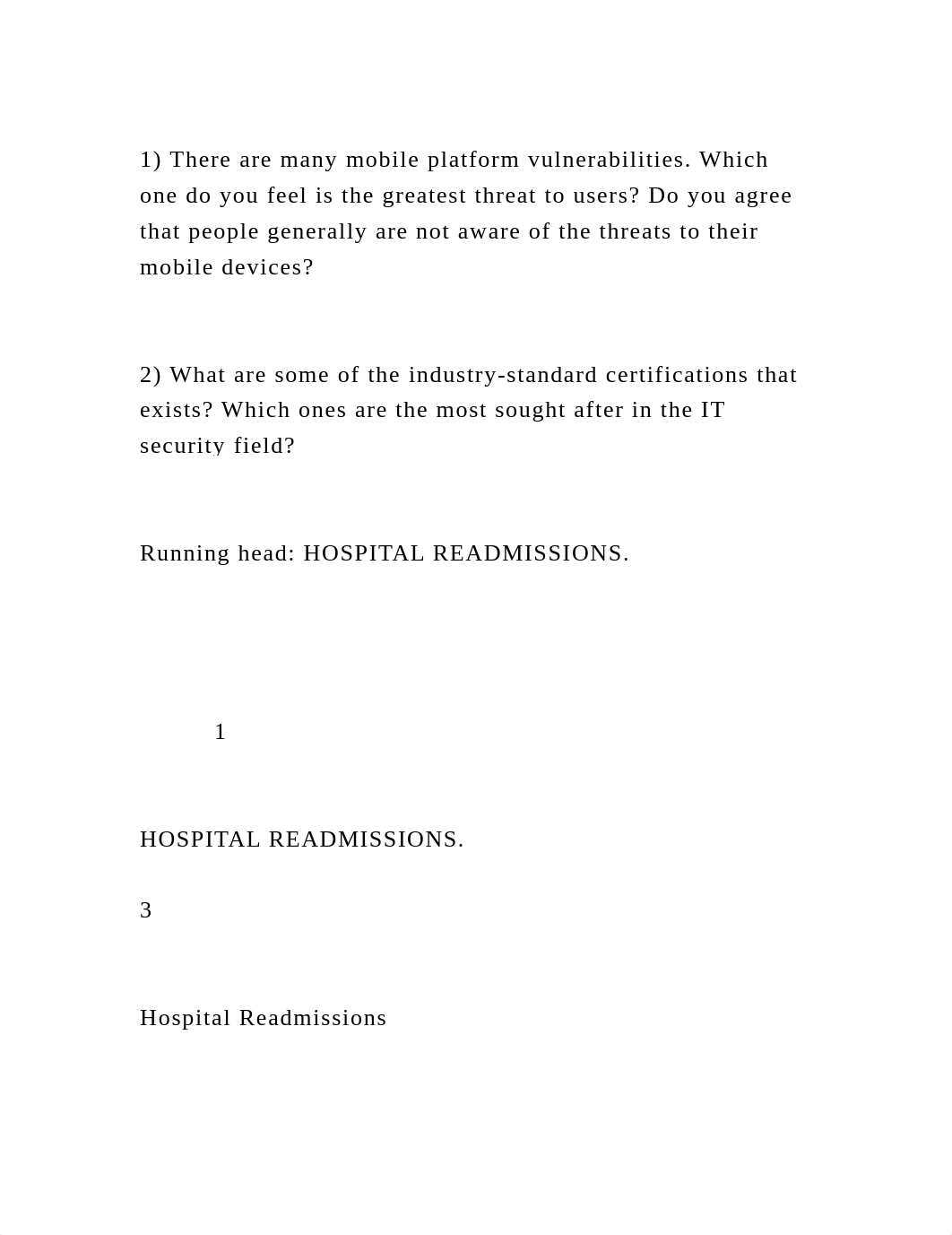 1) There are many mobile platform vulnerabilities. Which one do you feel is the greatest threat to users? Do you agree that people generally are not aware of the threats to their mobile devices?

2) What are some of the industry-standard certifications that exists? Which ones are the most sought after in the IT security field?

Running head: HOSPITAL READMISSIONS.

1

HOSPITAL READMISSIONS.

3

Hospital Readmissions